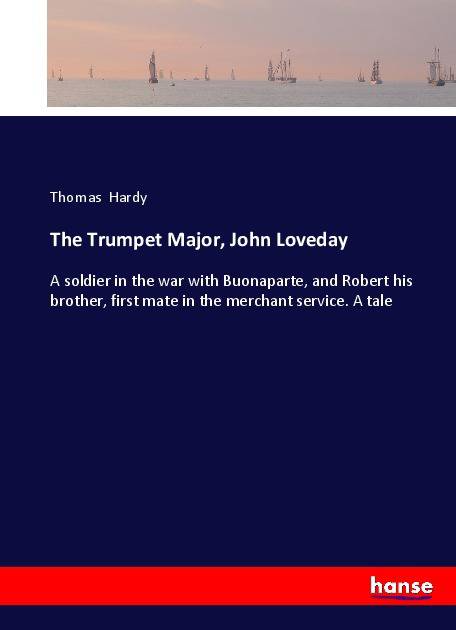 Thomas Hardy

The Trumpet Major, John Loveday

A soldier in the war with Buonaparte, and Robert his brother, first mate in the merchant service. A tale

hanse